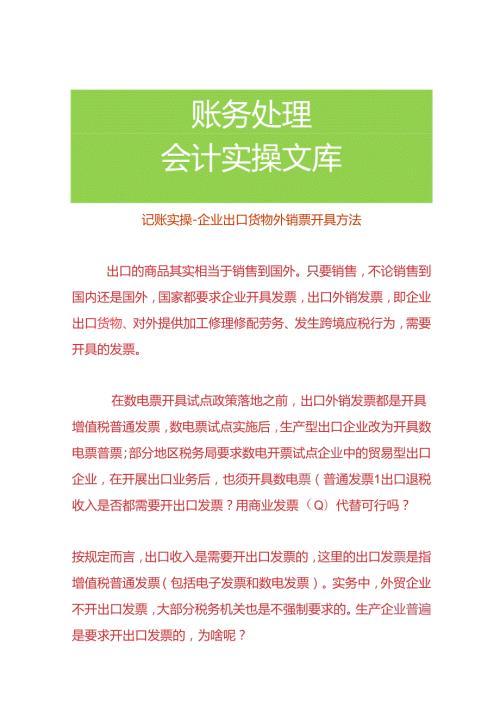 账务处理
会计实操文库

记账实操-企业出口货物外销票开具方法

出口的商品其实相当于销售到国外。只要销售，不论销售到国内还是国外，国家都要求企业开具发票，出口外销发票，即企业出口货物、对外提供加工修理修配劳务、发生跨境应税行为，需要开具的发票。

在数电票开具试点政策落地之前，出口外销发票都是开具增值税普通发票，数电票试点实施后，生产型出口企业改为开具数电票普票;部分地区税务局要求数电开票试点企业中的贸易型出口企业，在开展出口业务后，也须开具数电票（普通发票1出口退税收入是否都需要开出口发票？用商业发票（Q）代替可行吗？

按规定而言，出口收入是需要开出口发票的，这里的出口发票是指增值税普通发票（包括电子发票和数电发票）。实务中，外贸企业不开出口发票，大部分税务机关也是不强制要求的。生产企业普遍是要求开出口发票的，为啥呢？